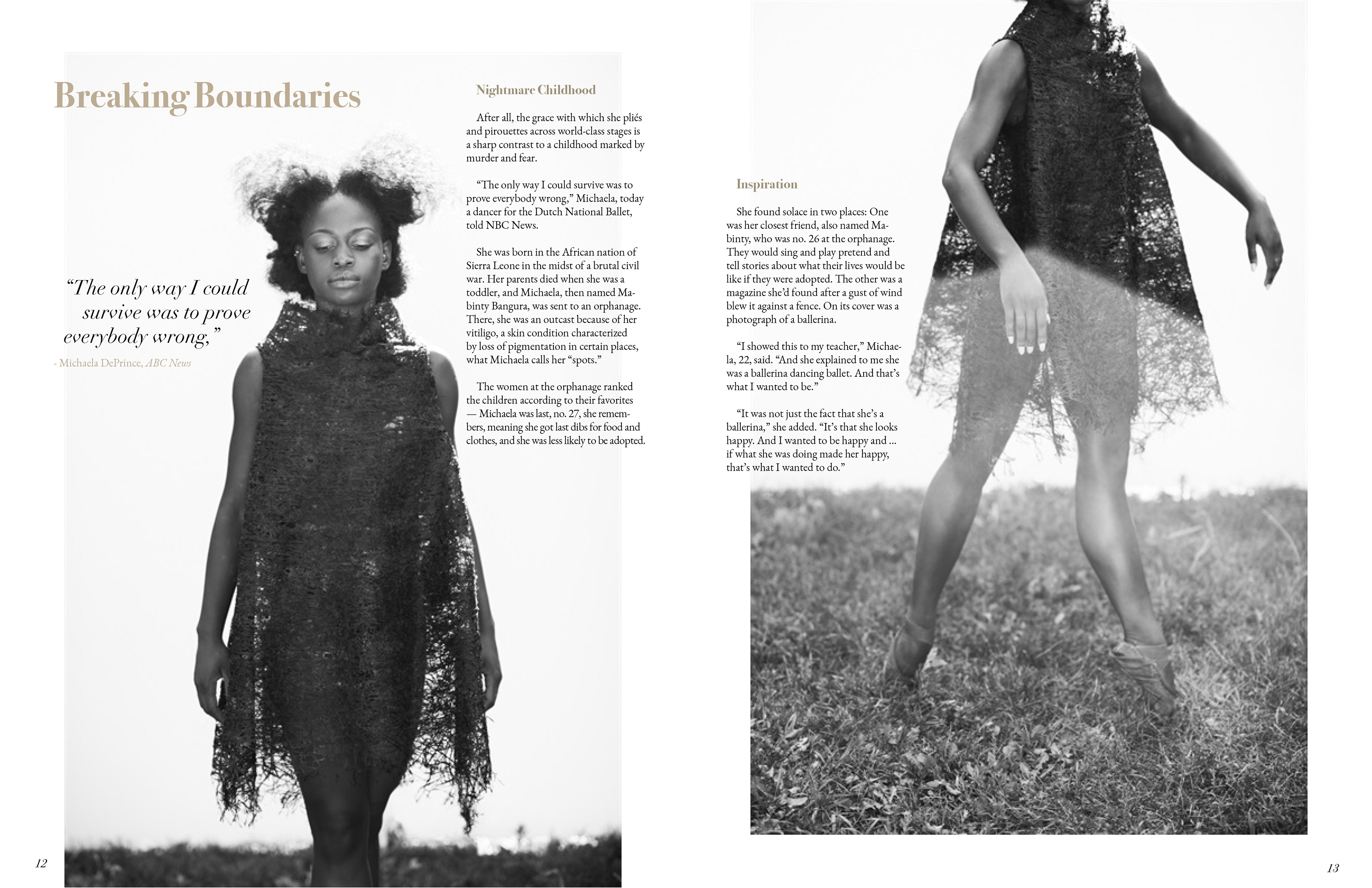 Breaking Boundaries

"The only way I could survive was to prove everybody wrong,"

- Michaela DePrince, ABC News

Nightmare Childhood

After all, the grace with which she pliés and pirouettes across world-class stages is a sharp contrast to a childhood marked by murder and fear.

"The only way I could survive was to prove everybody wrong," Michaela, today a dancer for the Dutch National Ballet, told NBC News.

She was born in the African nation of Sierra Leone in the midst of a brutal civil war. Her parents died when she was a toddler, and Michaela, then named Mabinty Bangura, was sent to an orphanage. There, she was an outcast because of her vitiligo, a skin condition characterized by loss of pigmentation in certain places, what Michaela calls her "spots."

The women at the orphanage ranked the children according to their favorites — Michaela was last, no. 27, she remembers, meaning she got last dibs for food and clothes, and she was less likely to be adopted.

12

Inspiration

She found solace in two places: One was her closest friend, also named Mabinty, who was no. 26 at the orphanage. They would sing and play pretend and tell stories about what their lives would be like if they were adopted. The other was a magazine she'd found after a gust of wind blew it against a fence. On its cover was a photograph of a ballerina.

"I showed this to my teacher," Michaela, 22, said. "And she explained to me she was a ballerina dancing ballet. And that's what I wanted to be."

"It was not just the fact that she's a ballerina," she added. "It's that she looks happy. And I wanted to be happy and ... if what she was doing made her happy, that's what I wanted to do."

13